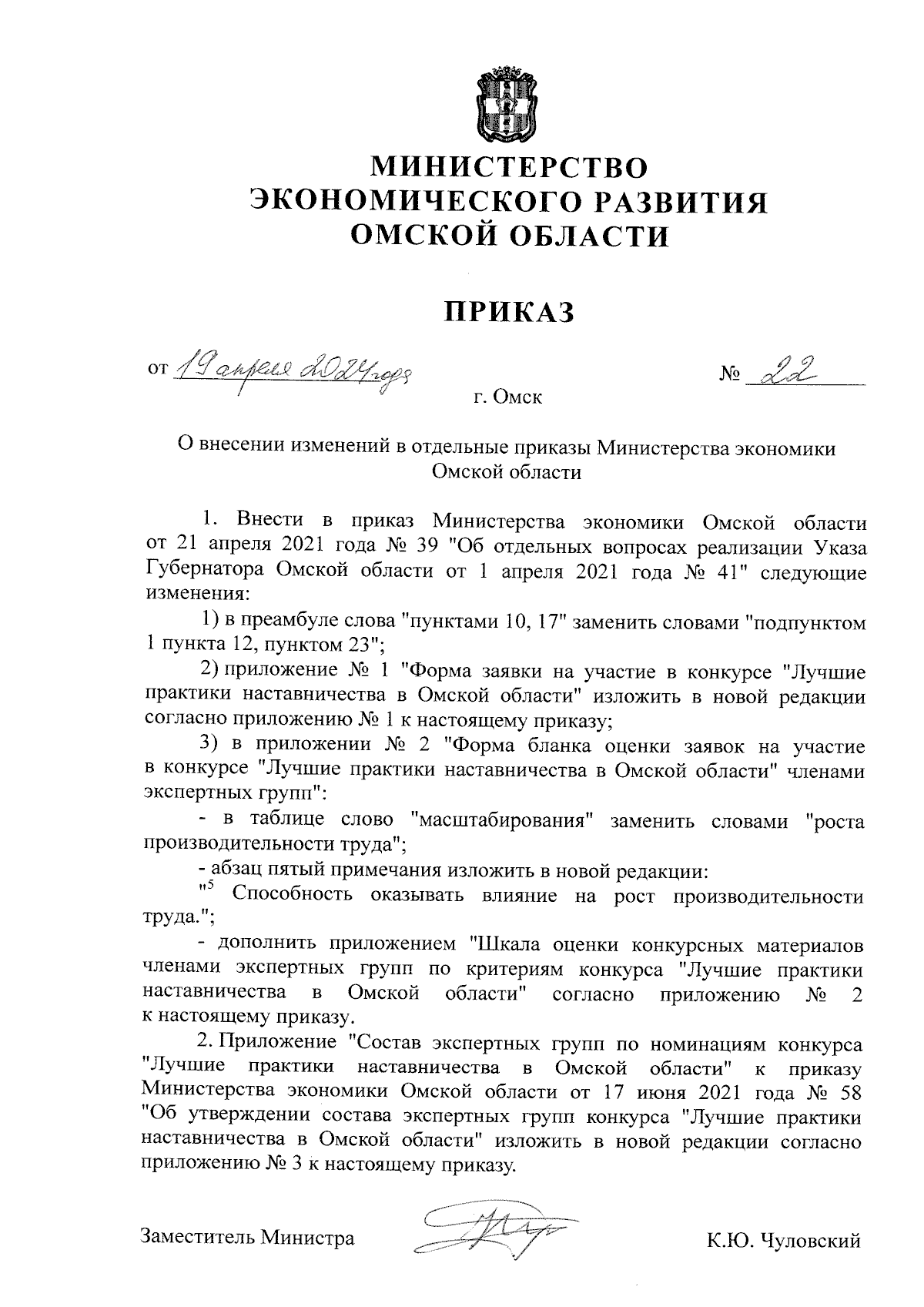 МИНИСТЕРСТВО ЭКОНОМИЧЕСКОГО РАЗВИТИЯ ОМСКОЙ ОБЛАСТИ

ПРИКАЗ

от 19 апреля 2024 года № 22

г. Омск

О внесении изменений в отдельные приказы Министерства экономики Омской области

1. Внести в приказ Министерства экономики Омской области от 21 апреля 2021 года № 39 "Об отдельных вопросах реализации Указа Губернатора Омской области от 1 апреля 2021 года № 41" следующие изменения:

1) в преамбуле слова "пунктами 10, 17" заменить словами "подпунктом 1 пункта 12, пунктом 23";

2) приложение № 1 "Форма заявки на участие в конкурсе "Лучшие практики наставничества в Омской области" изложить в новой редакции согласно приложению № 1 к настоящему приказу;

3) в приложении № 2 "Форма бланка оценки заявок на участие в конкурсе "Лучшие практики наставничества в Омской области" членами экспертных групп":

- в таблице слово "масштабирования" заменить словами "роста производительности труда";

- абзац пятый примечания изложить в новой редакции:

"$^5$ Способность оказывать влияние на рост производительности труда.";

- дополнить приложением "Шкала оценки конкурсных материалов членами экспертных групп по критериям конкурса "Лучшие практики наставничества в Омской области" согласно приложению № 2 к настоящему приказу.

2. Приложение "Состав экспертных групп по номинациям конкурса "Лучшие практики наставничества в Омской области" к приказу Министерства экономики Омской области от 17 июня 2021 года № 58 "Об утверждении состава экспертных групп конкурса "Лучшие практики наставничества в Омской области" изложить в новой редакции согласно приложению № 3 к настоящему приказу.

Заместитель Министра К.Ю. Чуловский